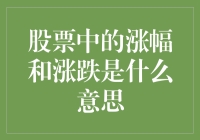 股票中的涨幅和涨跌是什么意思